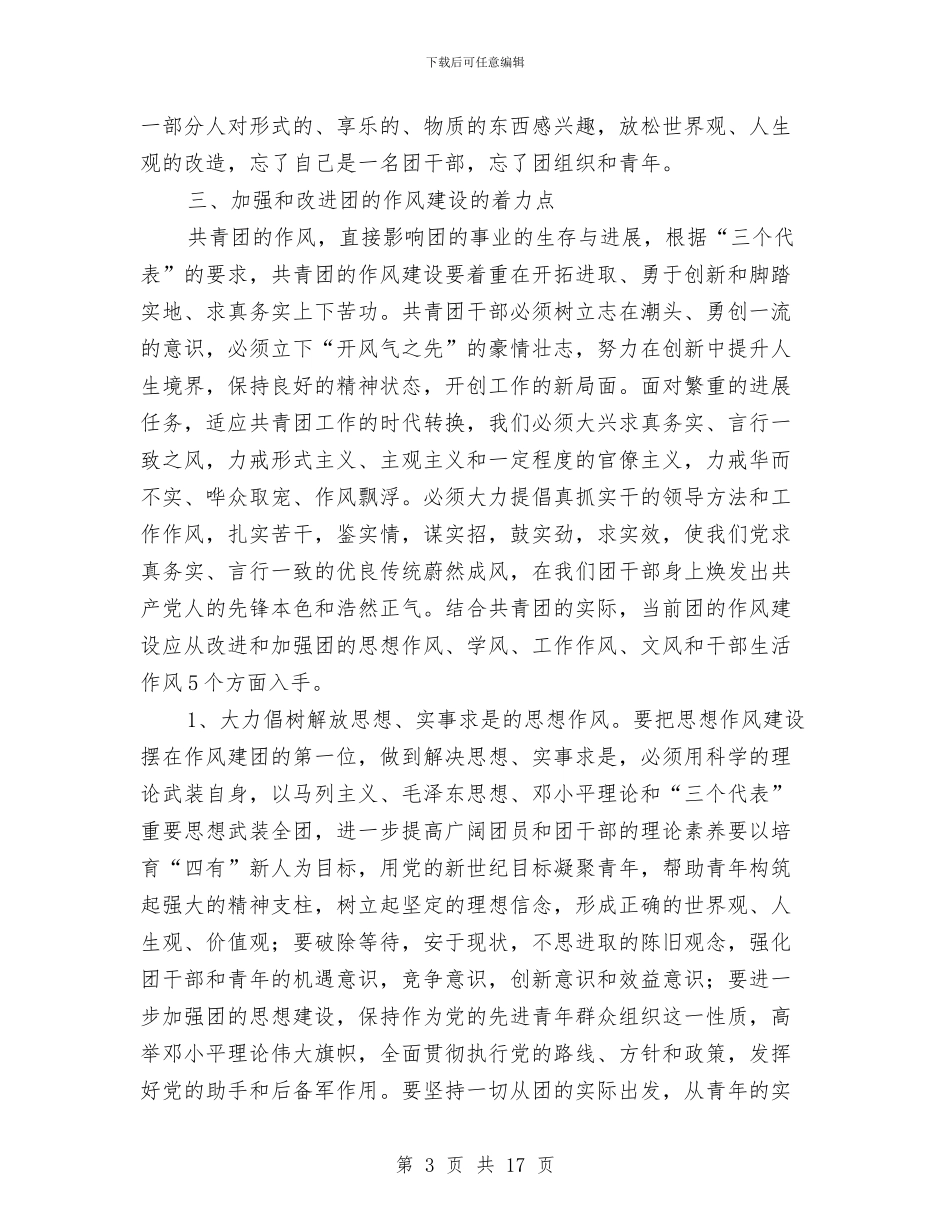 下载后可任意编辑

一部分人对形式的、享乐的、物质的东西感兴趣，放松世界观、人生观的改造，忘了自己是一名团干部，忘了团组织和青年。

三、加强和改进团的作风建设的着力点

共青团的作风，直接影响团的事业的生存与进展，根据“三个代表”的要求，共青团的作风建设要着重在开拓进取、勇于创新和脚踏实地、求真务实上下苦功。共青团干部必须树立志在潮头、勇创一流的意识，必须立下“开风气之先”的豪情壮志，努力在创新中提升人生境界，保持良好的精神状态，开创工作的新局面。面对繁重的进展任务，适应共青团工作的时代转换，我们必须大兴求真务实、言行一致之风，力戒形式主义、主观主义和一定程度的官僚主义，力戒华而不实、哗众取宠、作风飘浮。必须大力提倡真抓实干的领导方法和工作作风，扎实苦干，鉴实情，谋实招，鼓实劲，求实效，使我们党求真务实、言行一致的优良传统蔚然成风，在我们团干部身上焕发出共产党人的先锋本色和浩然正气。结合共青团的实际，当前团的作风建设应从改进和加强团的思想作风、学风、工作作风、文风和干部生活作风5个方面入手。

1、大力倡树解放思想、实事求是的思想作风。要把思想作风建设摆在作风建团的第一位，做到解决思想、实事求是，必须用科学的理论武装自身，以马列主义、毛泽东思想、邓小平理论和“三个代表”重要思想武装全团，进一步提高广阔团员和团干部的理论素养要以培育“四有”新人为目标，用党的新世纪目标凝聚青年，帮助青年构筑起强大的精神支柱，树立起坚定的理想信念，形成正确的世界观、人生观、价值观；要破除等待，安于现状，不思进取的陈旧观念，强化团干部和青年的机遇意识，竞争意识，创新意识和效益意识；要进一步加强团的思想建设，保持作为党的先进青年群众组织这一性质，高举邓小平理论伟大旗帜，全面贯彻执行党的路线、方针和政策，发挥好党的助手和后备军作用。要坚持一切从团的实际出发，从青年的实

第 3 页 共 17 页